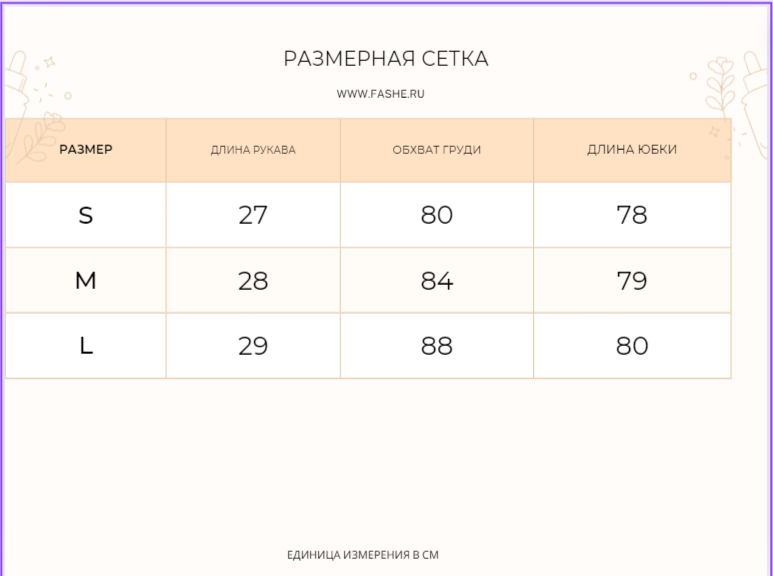 РАЗМЕРНАЯ СЕТКА

WWW.FASHE.RU

| РАЗМЕР | ДЛИНА РУКАВА | ОБХВАТ ГРУДИ | ДЛИНА ЮБКИ |
|---|---|---|---|
| S | 27 | 80 | 78 |
| M | 28 | 84 | 79 |
| L | 29 | 88 | 80 |

ЕДИНИЦА ИЗМЕРЕНИЯ В СМ